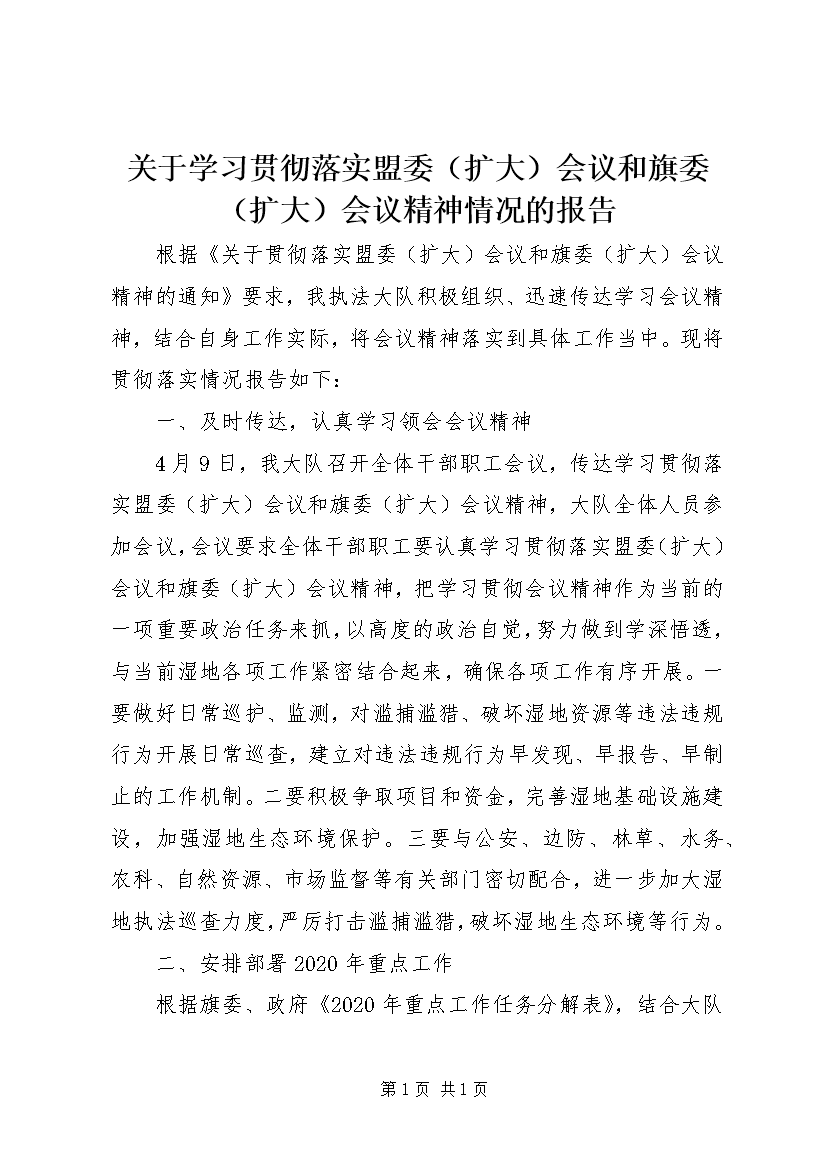 关于学习贯彻落实盟委（扩大）会议和旗委（扩大）会议精神情况的报告

根据《关于贯彻落实盟委（扩大）会议和旗委（扩大）会议精神的通知》要求，我执法大队积极组织、迅速传达学习会议精神，结合自身工作实际，将会议精神落实到具体工作当中。现将贯彻落实情况报告如下：

一、及时传达，认真学习领会会议精神

4月9日，我大队召开全体干部职工会议，传达学习贯彻落实盟委（扩大）会议和旗委（扩大）会议精神，大队全体人员参加会议，会议要求全体干部职工要认真学习贯彻落实盟委（扩大）会议和旗委（扩大）会议精神，把学习贯彻会议精神作为当前的一项重要政治任务来抓，以高度的政治自觉，努力做到学深悟透，与当前湿地各项工作紧密结合起来，确保各项工作有序开展。一要做好日常巡护、监测，对滥捕滥猎、破坏湿地资源等违法违规行为开展日常巡查，建立对违法违规行为早发现、早报告、早制止的工作机制。二要积极争取项目和资金，完善湿地基础设施建设，加强湿地生态环境保护。三要与公安、边防、林草、水务、农科、自然资源、市场监督等有关部门密切配合，进一步加大湿地执法巡查力度，严厉打击滥捕滥猎，破坏湿地生态环境等行为。

二、安排部署2020年重点工作

根据旗委、政府《2020年重点工作任务分解表》，结合大队

第1页 共1页